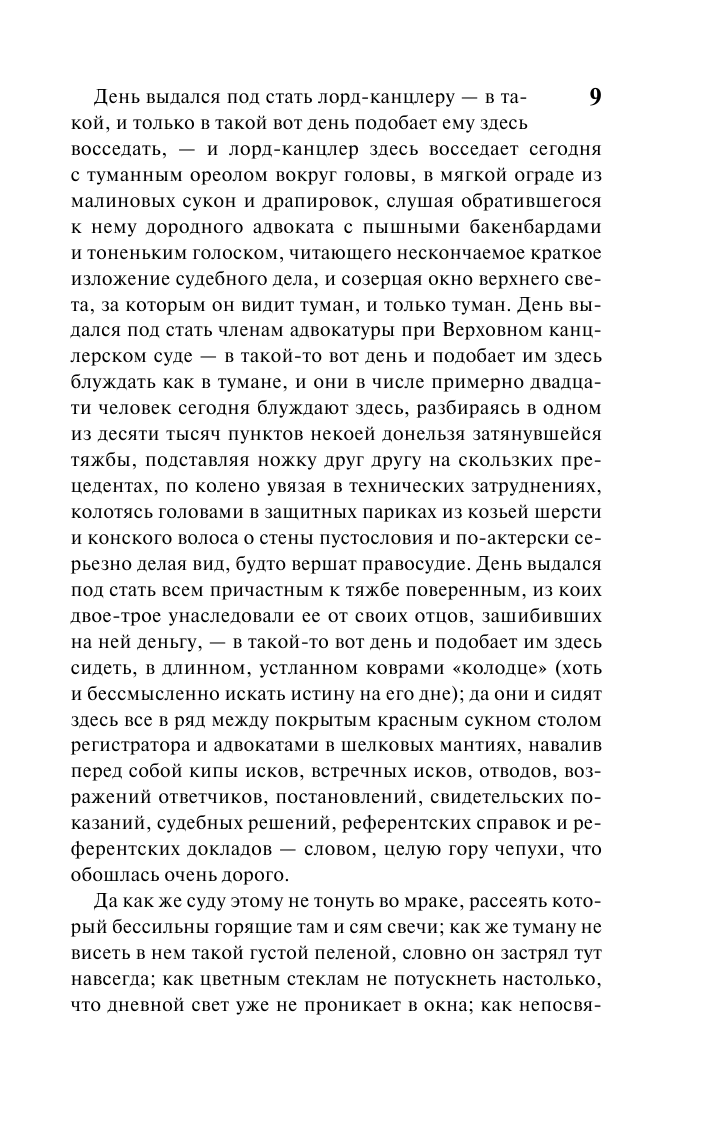 9

День выдался под стать лорд-канцлеру — в такой, и только в такой вот день подобает ему здесь восседать, — и лорд-канцлер здесь восседает сегодня с туманным ореолом вокруг головы, в мягкой ограде из малиновых сукон и драпировок, слушая обратившегося к нему дородного адвоката с пышными бакенбардами и тоненьким голоском, читающего нескончаемое краткое изложение судебного дела, и созерцая окно верхнего света, за которым он видит туман, и только туман. День выдался под стать членам адвокатуры при Верховном канцлерском суде — в такой-то вот день и подобает им здесь блуждать как в тумане, и они в числе примерно двадцати человек сегодня блуждают здесь, разбираясь в одном из десяти тысяч пунктов некоей донельзя затянувшейся тяжбы, подставляя ножку друг другу на скользких прецедентах, по колено увязая в технических затруднениях, колотясь головами в защитных париках из козьей шерсти и конского волоса о стены пустословия и по-актерски серьезно делая вид, будто вершат правосудие. День выдался под стать всем причастным к тяжбе поверенным, из коих двое-трое унаследовали ее от своих отцов, зашибивших на ней деньгу, — в такой-то вот день и подобает им здесь сидеть, в длинном, устланном коврами «колодце» (хоть и бессмысленно искать истину на его дне); да они и сидят здесь все в ряд между покрытым красным сукном столом регистратора и адвокатами в шелковых мантиях, навалив перед собой кипы исков, встречных исков, отводов, возражений ответчиков, постановлений, свидетельских показаний, судебных решений, референтских справок и референтских докладов — словом, целую гору чепухи, что обошлась очень дорого.

Да как же суду этому не тонуть во мраке, рассеять который бессильны горящие там и сям свечи; как же туману не висеть в нем такой густой пеленой, словно он застрял тут навсегда; как цветным стеклам не потускнеть настолько, что дневной свет уже не проникает в окна; как непосвя-